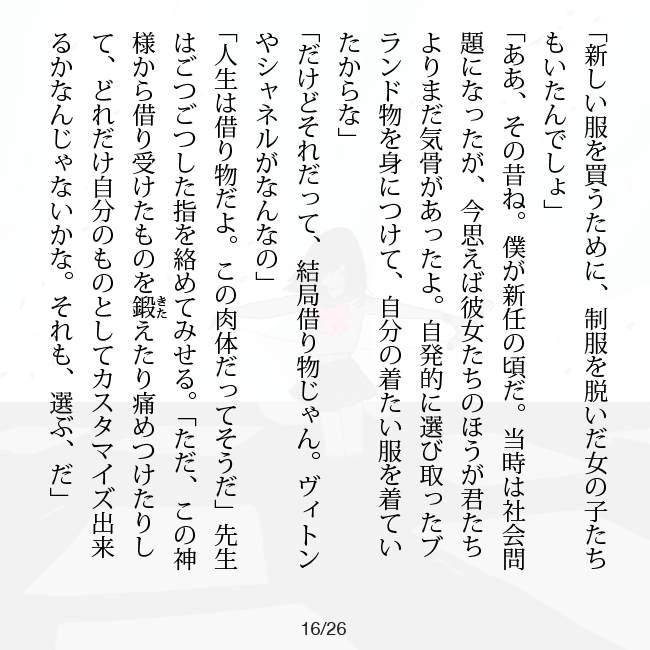 「新しい服を買うために、制服を脱いだ女の子たちもいたんでしょ」

「ああ、その昔ね。僕が新任の頃だ。当時は社会問題になったが、今思えば彼女たちのほうが君たちよりまだ気骨があったよ。自発的に選び取ったブランド物を身につけて、自分の着たい服を着ていたからな」

「だけどそれだって、結局借り物じゃん。ヴィトンやシャネルがなんなの」

「人生は借り物だよ。この肉体だってそうだ」先生はごつごつした指を絡めてみせる。「ただ、この神様から借り受けたものを鍛(きた)えたり痛めつけたりして、どれだけ自分のものとしてカスタマイズ出来るかなんじゃないかな。それも、選ぶ、だ」

16/26